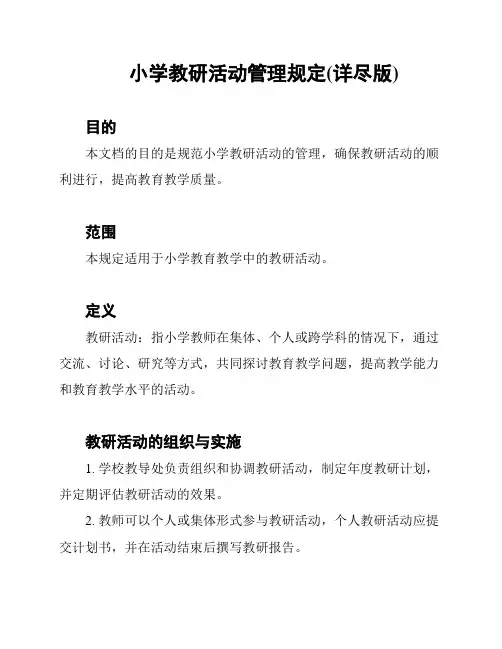 小学教研活动管理规定(详尽版)

目的

本文档的目的是规范小学教研活动的管理，确保教研活动的顺利进行，提高教育教学质量。

范围

本规定适用于小学教育教学中的教研活动。

定义

教研活动：指小学教师在集体、个人或跨学科的情况下，通过交流、讨论、研究等方式，共同探讨教育教学问题，提高教学能力和教育教学水平的活动。

教研活动的组织与实施

1. 学校教导处负责组织和协调教研活动，制定年度教研计划，并定期评估教研活动的效果。

2. 教师可以个人或集体形式参与教研活动，个人教研活动应提交计划书，并在活动结束后撰写教研报告。